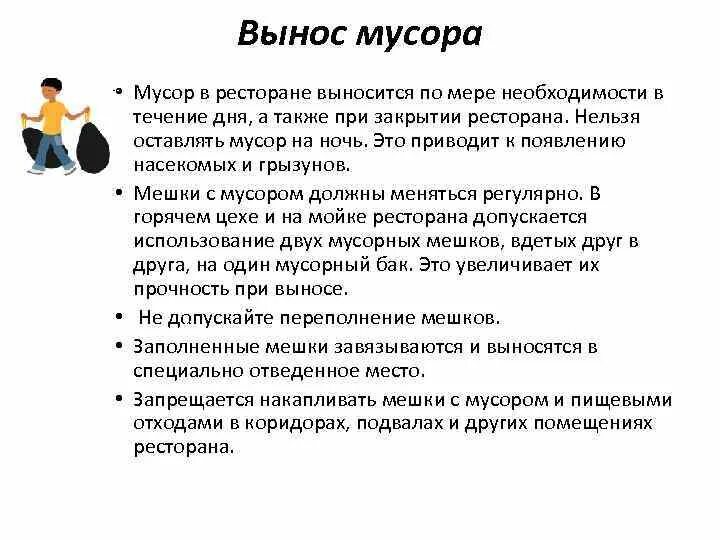 Вынос мусора

• Мусор в ресторане выносится по мере необходимости в течение дня, а также при закрытии ресторана. Нельзя оставлять мусор на ночь. Это приводит к появлению насекомых и грызунов.

• Мешки с мусором должны меняться регулярно. В горячем цехе и на мойке ресторана допускается использование двух мусорных мешков, вдетых друг в друга, на один мусорный бак. Это увеличивает их прочность при выносе.

• Не допускайте переполнение мешков.

• Заполненные мешки завязываются и выносятся в специально отведенное место.

• Запрещается накапливать мешки с мусором и пищевыми отходами в коридорах, подвалах и других помещениях ресторана.